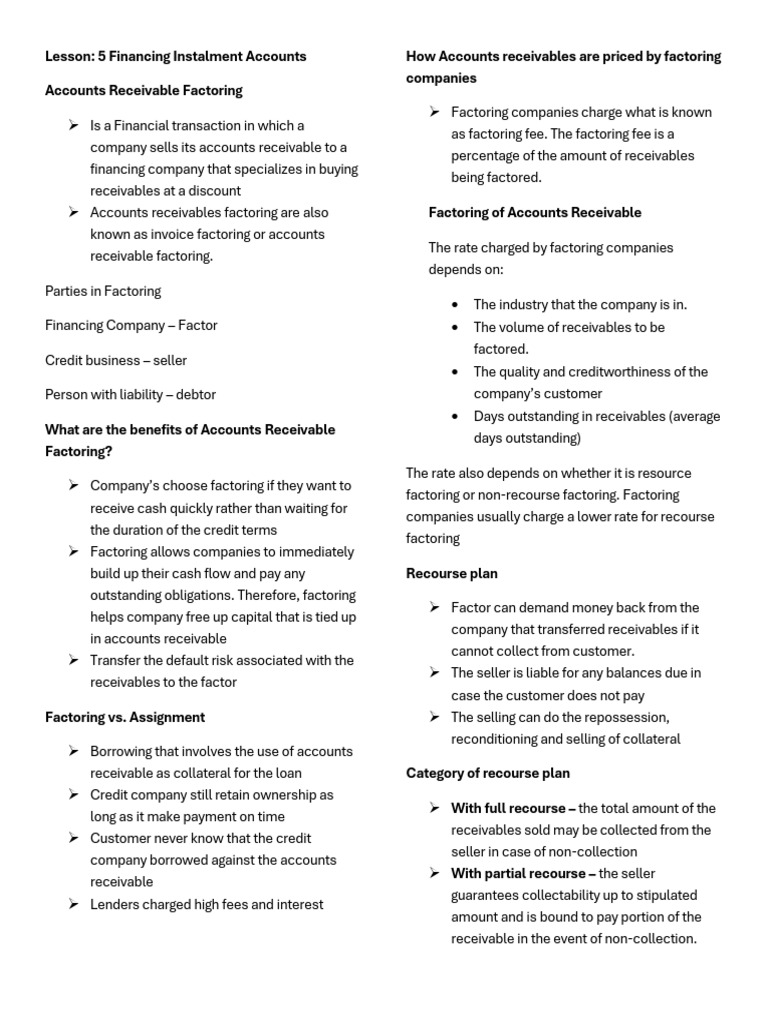 Lesson: 5 Financing Instalment Accounts

Accounts Receivable Factoring

➢ Is a Financial transaction in which a company sells its accounts receivable to a financing company that specializes in buying receivables at a discount
➢ Accounts receivables factoring are also known as invoice factoring or accounts receivable factoring.

Parties in Factoring

Financing Company – Factor

Credit business – seller

Person with liability – debtor

What are the benefits of Accounts Receivable Factoring?

➢ Company's choose factoring if they want to receive cash quickly rather than waiting for the duration of the credit terms
➢ Factoring allows companies to immediately build up their cash flow and pay any outstanding obligations. Therefore, factoring helps company free up capital that is tied up in accounts receivable
➢ Transfer the default risk associated with the receivables to the factor

Factoring vs. Assignment

➢ Borrowing that involves the use of accounts receivable as collateral for the loan
➢ Credit company still retain ownership as long as it make payment on time
➢ Customer never know that the credit company borrowed against the accounts receivable
➢ Lenders charged high fees and interest

How Accounts receivables are priced by factoring companies

➢ Factoring companies charge what is known as factoring fee. The factoring fee is a percentage of the amount of receivables being factored.

Factoring of Accounts Receivable

The rate charged by factoring companies depends on:

• The industry that the company is in.
• The volume of receivables to be factored.
• The quality and creditworthiness of the company's customer
• Days outstanding in receivables (average days outstanding)

The rate also depends on whether it is resource factoring or non-recourse factoring. Factoring companies usually charge a lower rate for recourse factoring

Recourse plan

➢ Factor can demand money back from the company that transferred receivables if it cannot collect from customer.
➢ The seller is liable for any balances due in case the customer does not pay
➢ The selling can do the repossession, reconditioning and selling of collateral

Category of recourse plan

➢ With full recourse – the total amount of the receivables sold may be collected from the seller in case of non-collection
➢ With partial recourse – the seller guarantees collectability up to stipulated amount and is bound to pay portion of the receivable in the event of non-collection.